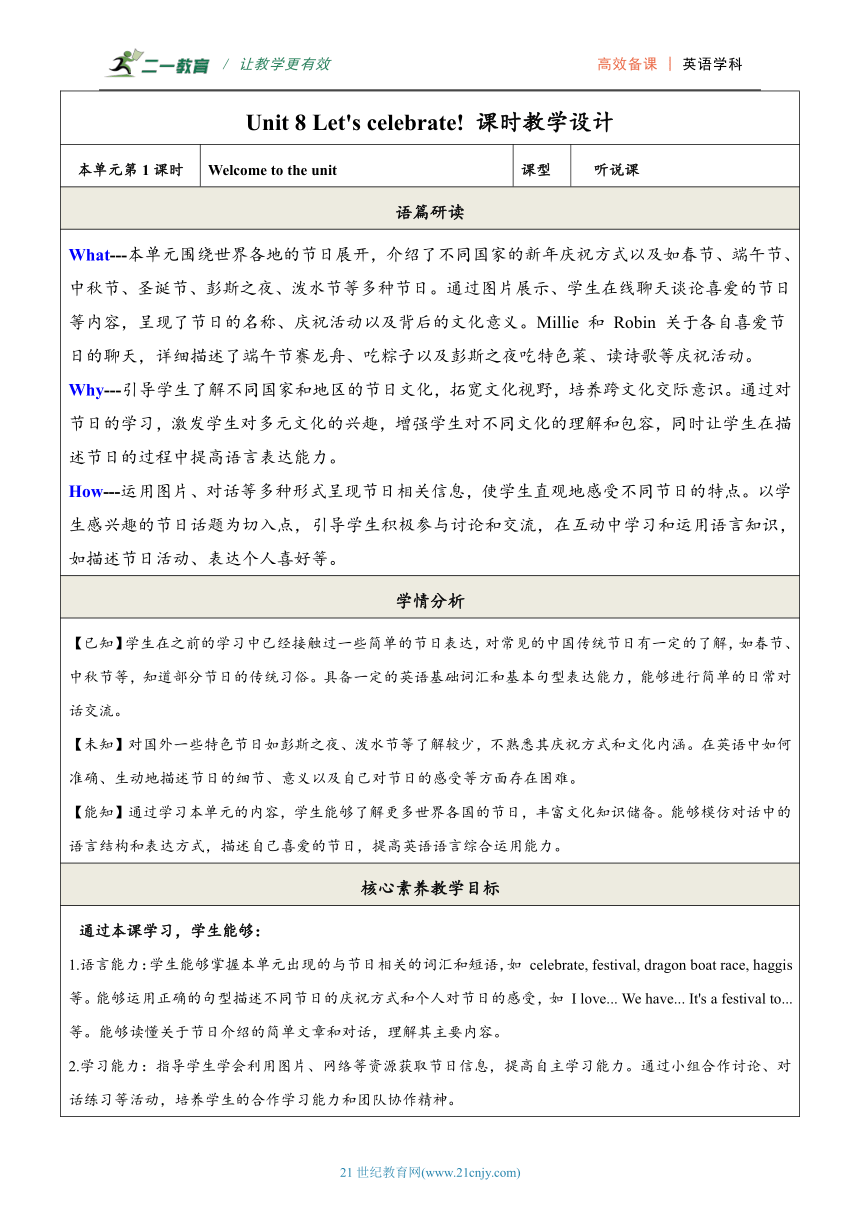 二一教育 / 让教学更有效

高效备课 | 英语学科

Unit 8 Let's celebrate! 课时教学设计

| 本单元第 1 课时 | Welcome to the unit | 课型 | 听说课 |
|---|---|---|---|

语篇研读

What---本单元围绕世界各地的节日展开，介绍了不同国家的新年庆祝方式以及如春节、端午节、中秋节、圣诞节、彭斯之夜、泼水节等多种节日。通过图片展示、学生在线聊天谈论喜爱的节日等内容，呈现了节日的名称、庆祝活动以及背后的文化意义。Millie 和 Robin 关于各自喜爱节日的聊天，详细描述了端午节赛龙舟、吃粽子以及彭斯之夜吃特色菜、读诗歌等庆祝活动。

Why---引导学生了解不同国家和地区的节日文化，拓宽文化视野，培养跨文化交际意识。通过对节日的学习，激发学生对多元文化的兴趣，增强学生对不同文化的理解和包容，同时让学生在描述节日的过程中提高语言表达能力。

How---运用图片、对话等多种形式呈现节日相关信息，使学生直观地感受不同节日的特点。以学生感兴趣的节日话题为切入点，引导学生积极参与讨论和交流，在互动中学习和运用语言知识，如描述节日活动、表达个人喜好等。

学情分析

【已知】学生在之前的学习中已经接触过一些简单的节日表达，对常见的中国传统节日有一定的了解，如春节、中秋节等，知道部分节日的传统习俗。具备一定的英语基础词汇和基本句型表达能力，能够进行简单的日常对话交流。

【未知】对国外一些特色节日如彭斯之夜、泼水节等了解较少，不熟悉其庆祝方式和文化内涵。在英语中如何准确、生动地描述节日的细节、意义以及自己对节日的感受等方面存在困难。

【能知】通过学习本单元的内容，学生能够了解更多世界各国的节日，丰富文化知识储备。能够模仿对话中的语言结构和表达方式，描述自己喜爱的节日，提高英语语言综合运用能力。

核心素养教学目标

通过本课学习，学生能够：

1.语言能力：学生能够掌握本单元出现的与节日相关的词汇和短语，如 celebrate, festival, dragon boat race, haggis 等。能够运用正确的句型描述不同节日的庆祝方式和个人对节日的感受，如 I love... We have... It's a festival to... 等。能够读懂关于节日介绍的简单文章和对话，理解其主要内容。

2.学习能力：指导学生学会利用图片、网络等资源获取节日信息，提高自主学习能力。通过小组合作讨论、对话练习等活动，培养学生的合作学习能力和团队协作精神。

21 世纪教育网(www.21cnjy.com)